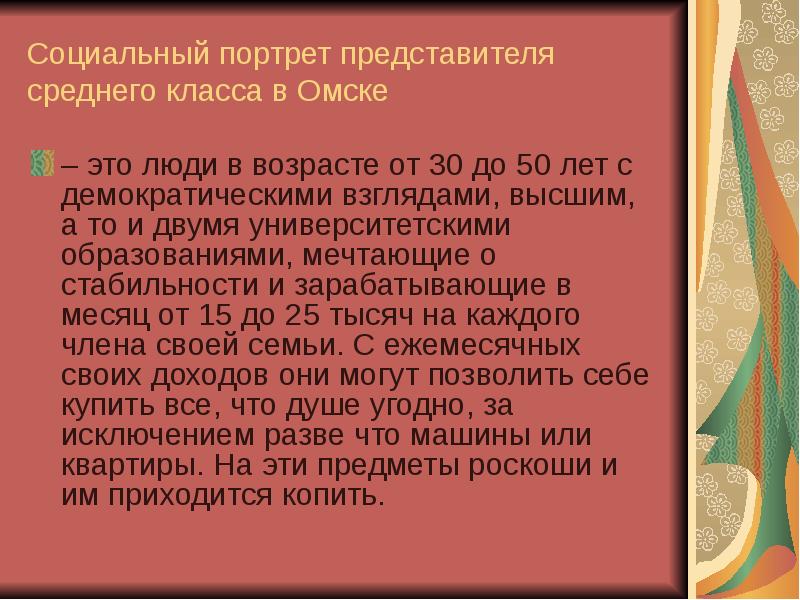 Социальный портрет представителя среднего класса в Омске

– это люди в возрасте от 30 до 50 лет с демократическими взглядами, высшим, а то и двумя университетскими образованиями, мечтающие о стабильности и зарабатывающие в месяц от 15 до 25 тысяч на каждого члена своей семьи. С ежемесячных своих доходов они могут позволить себе купить все, что душе угодно, за исключением разве что машины или квартиры. На эти предметы роскоши и им приходится копить.